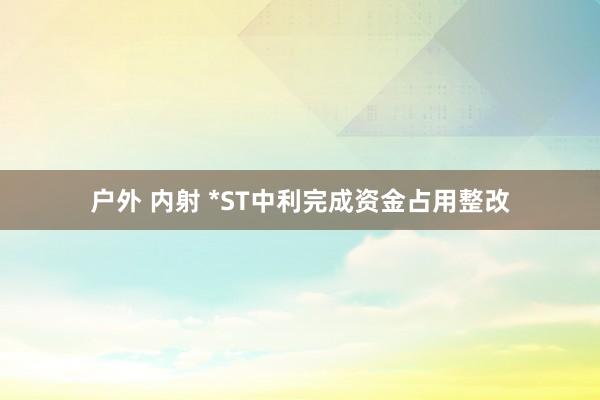 户外 内射 *ST中利完成资金占用整改